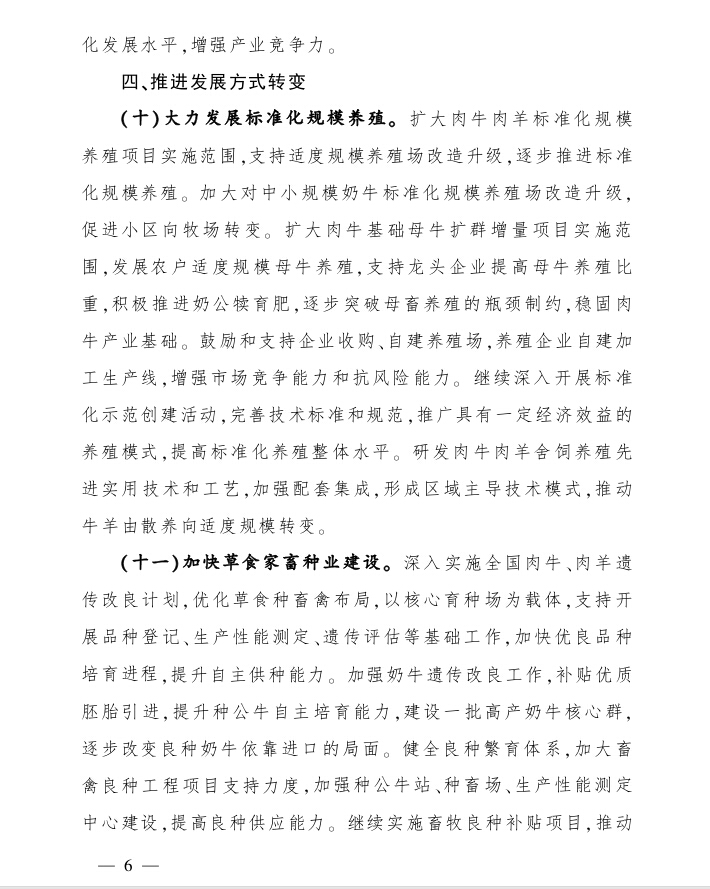 化发展水平，增强产业竞争力。

四、推进发展方式转变

（十）大力发展标准化规模养殖。扩大肉牛肉羊标准化规模养殖项目实施范围，支持适度规模养殖场改造升级，逐步推进标准化规模养殖。加大对中小规模奶牛标准化规模养殖场改造升级，促进小区向牧场转变。扩大肉牛基础母牛扩群增量项目实施范围，发展农户适度规模母牛养殖，支持龙头企业提高母牛养殖比重，积极推进奶公犊育肥，逐步突破母畜养殖的瓶颈制约，稳固肉牛产业基础。鼓励和支持企业收购、自建养殖场，养殖企业自建加工生产线，增强市场竞争能力和抗风险能力。继续深入开展标准化示范创建活动，完善技术标准和规范，推广具有一定经济效益的养殖模式，提高标准化养殖整体水平。研发肉牛肉羊舍饲养殖先进实用技术和工艺，加强配套集成，形成区域主导技术模式，推动牛羊由散养向适度规模转变。

（十一）加快草食家畜种业建设。深入实施全国肉牛、肉羊遗传改良计划，优化草食种畜禽布局，以核心育种场为载体，支持开展品种登记、生产性能测定、遗传评估等基础工作，加快优良品种培育进程，提升自主供种能力。加强奶牛遗传改良工作，补贴优质胚胎引进，提升种公牛自主培育能力，建设一批高产奶牛核心群，逐步改变良种奶牛依靠进口的局面。健全良种繁育体系，加大畜禽良种工程项目支持力度，加强种公牛站、种畜场、生产性能测定中心建设，提高良种供应能力。继续实施畜牧良种补贴项目，推动

— 6 —